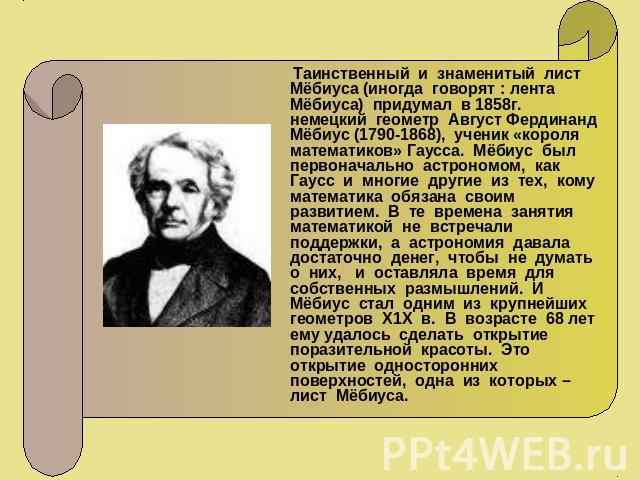 Таинственный и знаменитый лист Мёбиуса (иногда говорят : лента Мёбиуса) придумал в 1858г. немецкий геометр Август Фердинанд Мёбиус (1790-1868), ученик «короля математиков» Гаусса. Мёбиус был первоначально астрономом, как Гаусс и многие другие из тех, кому математика обязана своим развитием. В те времена занятия математикой не встречали поддержки, а астрономия давала достаточно денег, чтобы не думать о них, и оставляла время для собственных размышлений. И Мёбиус стал одним из крупнейших геометров Х1Х в. В возрасте 68 лет ему удалось сделать открытие поразительной красоты. Это открытие односторонних поверхностей, одна из которых – лист Мёбиуса.

PPt4WEB.ru